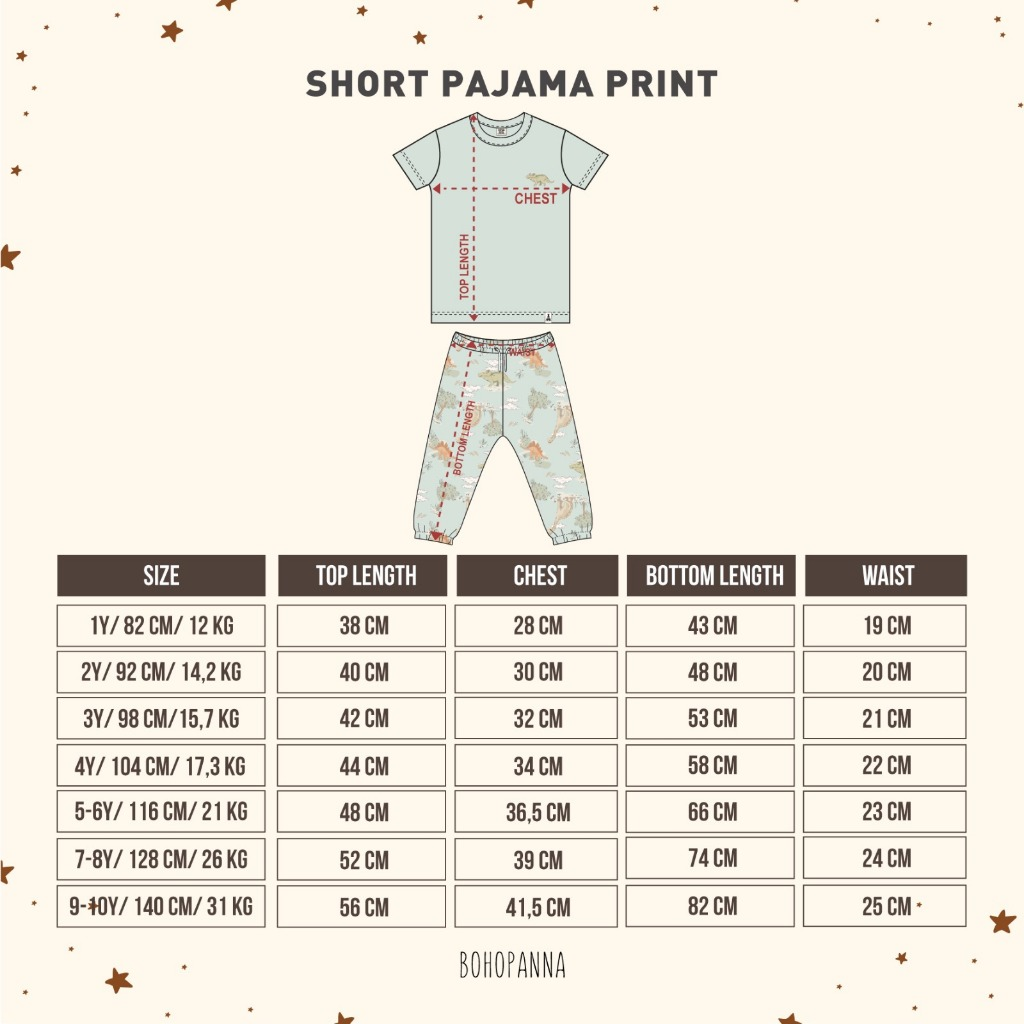 SHORT PAJAMA PRINT

CHEST

TOP LENGTH

WAIST

BOTTOM LENGTH

| SIZE | TOP LENGTH | CHEST | BOTTOM LENGTH | WAIST |
|---|---|---|---|---|
| 1Y/ 82 CM/ 12 KG | 38 CM | 28 CM | 43 CM | 19 CM |
| 2Y/ 92 CM/ 14,2 KG | 40 CM | 30 CM | 48 CM | 20 CM |
| 3Y/ 98 CM/15,7 KG | 42 CM | 32 CM | 53 CM | 21 CM |
| 4Y/ 104 CM/ 17,3 KG | 44 CM | 34 CM | 58 CM | 22 CM |
| 5-6Y/ 116 CM/ 21 KG | 48 CM | 36,5 CM | 66 CM | 23 CM |
| 7-8Y/ 128 CM/ 26 KG | 52 CM | 39 CM | 74 CM | 24 CM |
| 9-10Y/ 140 CM/ 31 KG | 56 CM | 41,5 CM | 82 CM | 25 CM |

BOHOPANNA